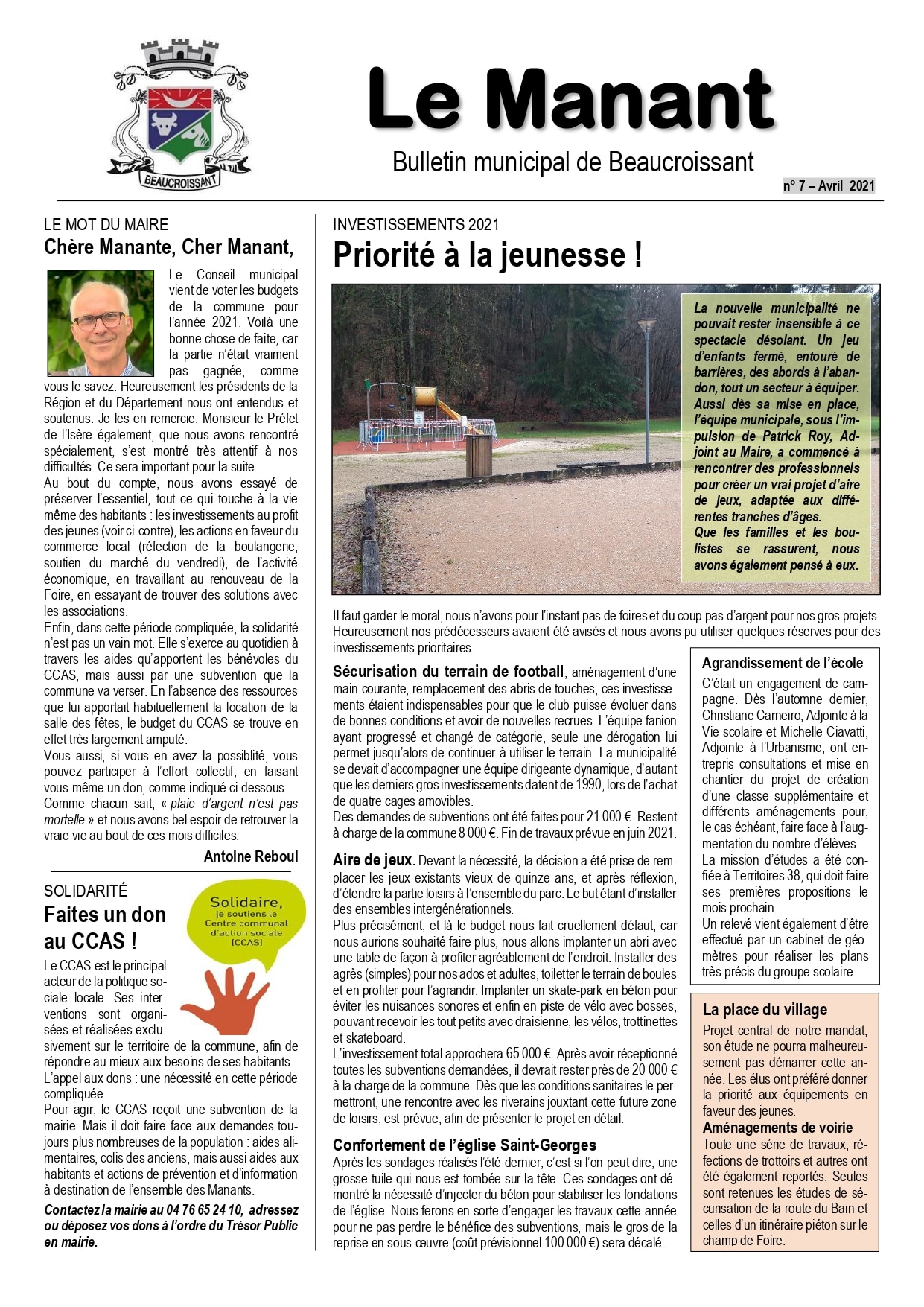 BEAUCROISSANT

Le Manant

Bulletin municipal de Beaucroissant

n° 7 – Avril 2021

LE MOT DU MAIRE

Chère Manante, Cher Manant,

Le Conseil municipal vient de voter les budgets de la commune pour l'année 2021. Voilà une bonne chose de faite, car la partie n'était vraiment pas gagnée, comme vous le savez. Heureusement les présidents de la Région et du Département nous ont entendus et soutenus. Je les en remercie. Monsieur le Préfet de l'Isère également, que nous avons rencontré spécialement, s'est montré très attentif à nos difficultés. Ce sera important pour la suite.
Au bout du compte, nous avons essayé de préserver l'essentiel, tout ce qui touche à la vie même des habitants : les investissements au profit des jeunes (voir ci-contre), les actions en faveur du commerce local (réfection de la boulangerie, soutien du marché du vendredi), de l'activité économique, en travaillant au renouveau de la Foire, en essayant de trouver des solutions avec les associations.
Enfin, dans cette période compliquée, la solidarité n'est pas un vain mot. Elle s'exerce au quotidien à travers les aides qu'apportent les bénévoles du CCAS, mais aussi par une subvention que la commune va verser. En l'absence des ressources que lui apportait habituellement la location de la salle des fêtes, le budget du CCAS se trouve en effet très largement amputé.
Vous aussi, si vous en avez la possiblité, vous pouvez participer à l'effort collectif, en faisant vous-même un don, comme indiqué ci-dessous
Comme chacun sait, « plaie d'argent n'est pas mortelle » et nous avons bel espoir de retrouver la vraie vie au bout de ces mois difficiles.

Antoine Reboul

SOLIDARITÉ

Faites un don au CCAS !

Solidaire, je soutiens le Centre communal d'action sociale (CCAS)

Le CCAS est le principal acteur de la politique sociale locale. Ses interventions sont organisées et réalisées exclusivement sur le territoire de la commune, afin de répondre au mieux aux besoins de ses habitants.
L'appel aux dons : une nécessité en cette période compliquée
Pour agir, le CCAS reçoit une subvention de la mairie. Mais il doit faire face aux demandes toujours plus nombreuses de la population : aides alimentaires, colis des anciens, mais aussi aides aux habitants et actions de prévention et d'information à destination de l'ensemble des Manants.

Contactez la mairie au 04 76 65 24 10, adressez ou déposez vos dons à l'ordre du Trésor Public en mairie.

INVESTISSEMENTS 2021

Priorité à la jeunesse !

La nouvelle municipalité ne pouvait rester insensible à ce spectacle désolant. Un jeu d'enfants fermé, entouré de barrières, des abords à l'abandon, tout un secteur à équiper. Aussi dès sa mise en place, l'équipe municipale, sous l'impulsion de Patrick Roy, Adjoint au Maire, a commencé à rencontrer des professionnels pour créer un vrai projet d'aire de jeux, adaptée aux différentes tranches d'âges.
Que les familles et les boulistes se rassurent, nous avons également pensé à eux.

Il faut garder le moral, nous n'avons pour l'instant pas de foires et du coup pas d'argent pour nos gros projets. Heureusement nos prédécesseurs avaient été avisés et nous avons pu utiliser quelques réserves pour des investissements prioritaires.

Sécurisation du terrain de football, aménagement d'une main courante, remplacement des abris de touches, ces investissements étaient indispensables pour que le club puisse évoluer dans de bonnes conditions et avoir de nouvelles recrues. L'équipe fanion ayant progressé et changé de catégorie, seule une dérogation lui permet jusqu'alors de continuer à utiliser le terrain. La municipalité se devait d'accompagner une équipe dirigeante dynamique, d'autant que les derniers gros investissements datent de 1990, lors de l'achat de quatre cages amovibles.
Des demandes de subventions ont été faites pour 21 000 €. Restent à charge de la commune 8 000 €. Fin de travaux prévue en juin 2021.

Aire de jeux. Devant la nécessité, la décision a été prise de remplacer les jeux existants vieux de quinze ans, et après réflexion, d'étendre la partie loisirs à l'ensemble du parc. Le but étant d'installer des ensembles intergénérationnels.
Plus précisément, et là le budget nous fait cruellement défaut, car nous aurions souhaité faire plus, nous allons implanter un abri avec une table de façon à profiter agréablement de l'endroit. Installer des agrès (simples) pour nos ados et adultes, toiletter le terrain de boules et en profiter pour l'agrandir. Implanter un skate-park en béton pour éviter les nuisances sonores et enfin en piste de vélo avec bosses, pouvant recevoir les tout petits avec draisienne, les vélos, trottinettes et skateboard.
L'investissement total approchera 65 000 €. Après avoir réceptionné toutes les subventions demandées, il devrait rester près de 20 000 € à la charge de la commune. Dès que les conditions sanitaires le permettront, une rencontre avec les riverains jouxtant cette future zone de loisirs, est prévue, afin de présenter le projet en détail.

Confortement de l'église Saint-Georges
Après les sondages réalisés l'été dernier, c'est si l'on peut dire, une grosse tuile qui nous est tombée sur la tête. Ces sondages ont démontré la nécessité d'injecter du béton pour stabiliser les fondations de l'église. Nous ferons en sorte d'engager les travaux cette année pour ne pas perdre le bénéfice des subventions, mais le gros de la reprise en sous-œuvre (coût prévisionnel 100 000 €) sera décalé.

Agrandissement de l'école
C'était un engagement de campagne. Dès l'automne dernier, Christiane Carneiro, Adjointe à la Vie scolaire et Michelle Ciavatti, Adjointe à l'Urbanisme, ont entrepris consultations et mise en chantier du projet de création d'une classe supplémentaire et différents aménagements pour, le cas échéant, faire face à l'augmentation du nombre d'élèves.
La mission d'études a été confiée à Territoires 38, qui doit faire ses premières propositions le mois prochain.
Un relevé vient également d'être effectué par un cabinet de géomètres pour réaliser les plans très précis du groupe scolaire.

La place du village
Projet central de notre mandat, son étude ne pourra malheureusement pas démarrer cette année. Les élus ont préféré donner la priorité aux équipements en faveur des jeunes.
Aménagements de voirie
Toute une série de travaux, réfections de trottoirs et autres ont été également reportés. Seules sont retenues les études de sécurisation de la route du Bain et celles d'un itinéraire piéton sur le champ de Foire.